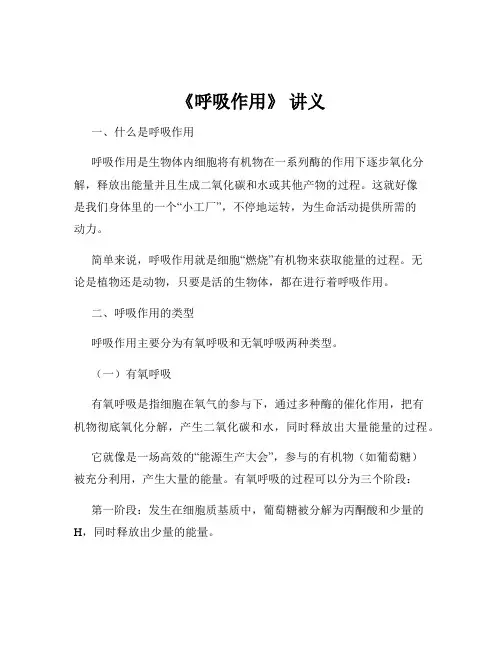 《呼吸作用》 讲义

一、什么是呼吸作用

呼吸作用是生物体内细胞将有机物在一系列酶的作用下逐步氧化分解，释放出能量并且生成二氧化碳和水或其他产物的过程。这就好像是我们身体里的一个“小工厂”，不停地运转，为生命活动提供所需的动力。

简单来说，呼吸作用就是细胞“燃烧”有机物来获取能量的过程。无论是植物还是动物，只要是活的生物体，都在进行着呼吸作用。

二、呼吸作用的类型

呼吸作用主要分为有氧呼吸和无氧呼吸两种类型。

（一）有氧呼吸

有氧呼吸是指细胞在氧气的参与下，通过多种酶的催化作用，把有机物彻底氧化分解，产生二氧化碳和水，同时释放出大量能量的过程。

它就像是一场高效的“能源生产大会”，参与的有机物（如葡萄糖）被充分利用，产生大量的能量。有氧呼吸的过程可以分为三个阶段：

第一阶段：发生在细胞质基质中，葡萄糖被分解为丙酮酸和少量的H，同时释放出少量的能量。